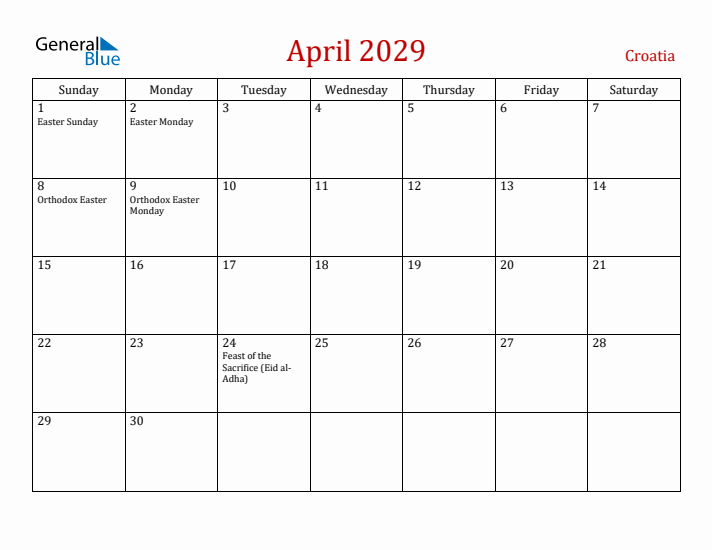 General Blue

April 2029

Croatia

| Sunday | Monday | Tuesday | Wednesday | Thursday | Friday | Saturday |
|---|---|---|---|---|---|---|
| 1 Easter Sunday | 2 Easter Monday | 3 | 4 | 5 | 6 | 7 |
| 8 Orthodox Easter | 9 Orthodox Easter Monday | 10 | 11 | 12 | 13 | 14 |
| 15 | 16 | 17 | 18 | 19 | 20 | 21 |
| 22 | 23 | 24 Feast of the Sacrifice (Eid al-Adha) | 25 | 26 | 27 | 28 |
| 29 | 30 | | | | | |